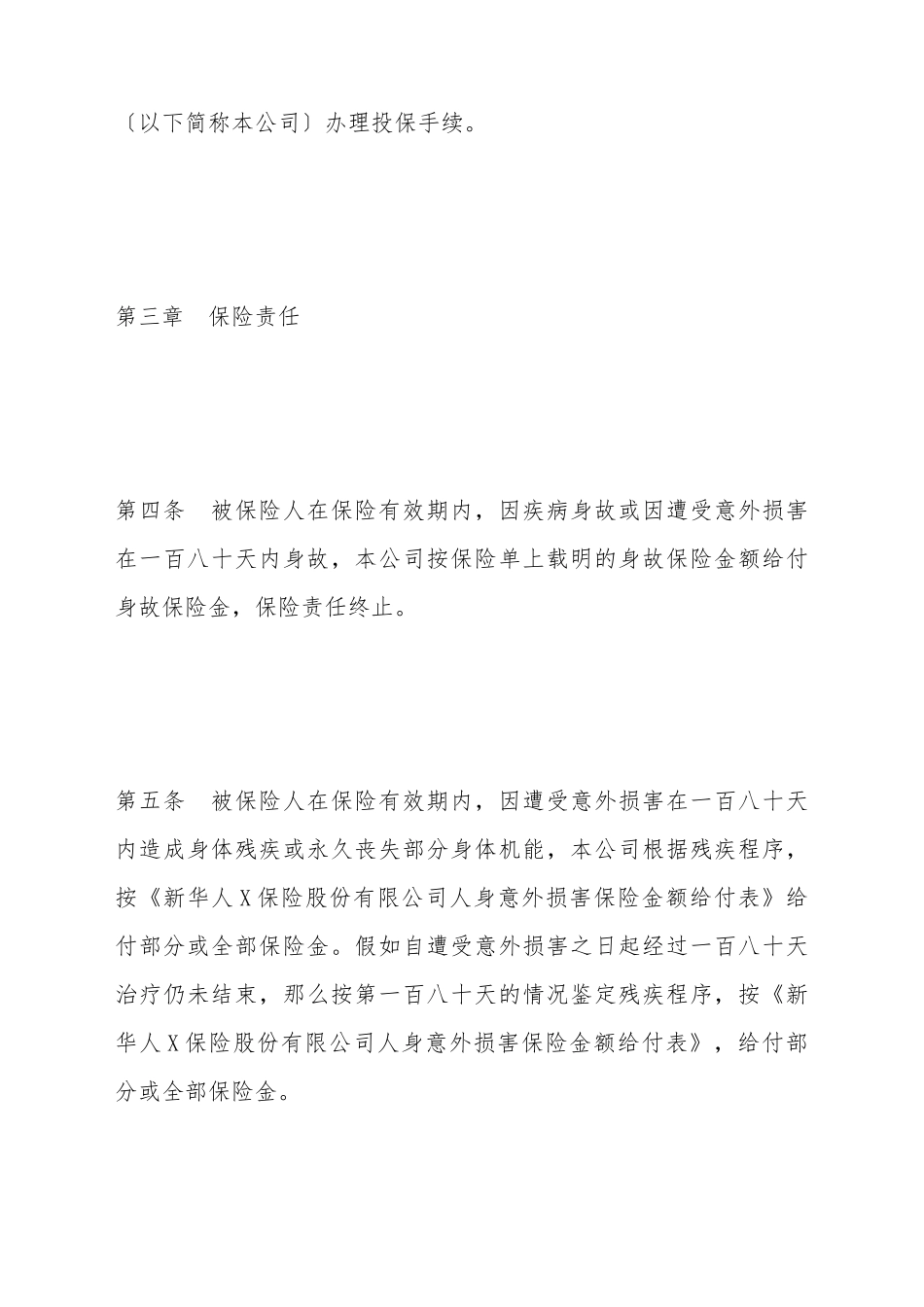 〔以下简称本公司〕办理投保手续。

第三章　保险责任

第四条　被保险人在保险有效期内，因疾病身故或因遭受意外损害在一百八十天内身故，本公司按保险单上载明的身故保险金额给付身故保险金，保险责任终止。

第五条　被保险人在保险有效期内，因遭受意外损害在一百八十天内造成身体残疾或永久丧失部分身体机能，本公司根据残疾程序，按《新华人X保险股份有限公司人身意外损害保险金额给付表》给付部分或全部保险金。假如自遭受意外损害之日起经过一百八十天治疗仍未结束，那么按第一百八十天的情况鉴定残疾程序，按《新华人X保险股份有限公司人身意外损害保险金额给付表》，给付部分或全部保险金。